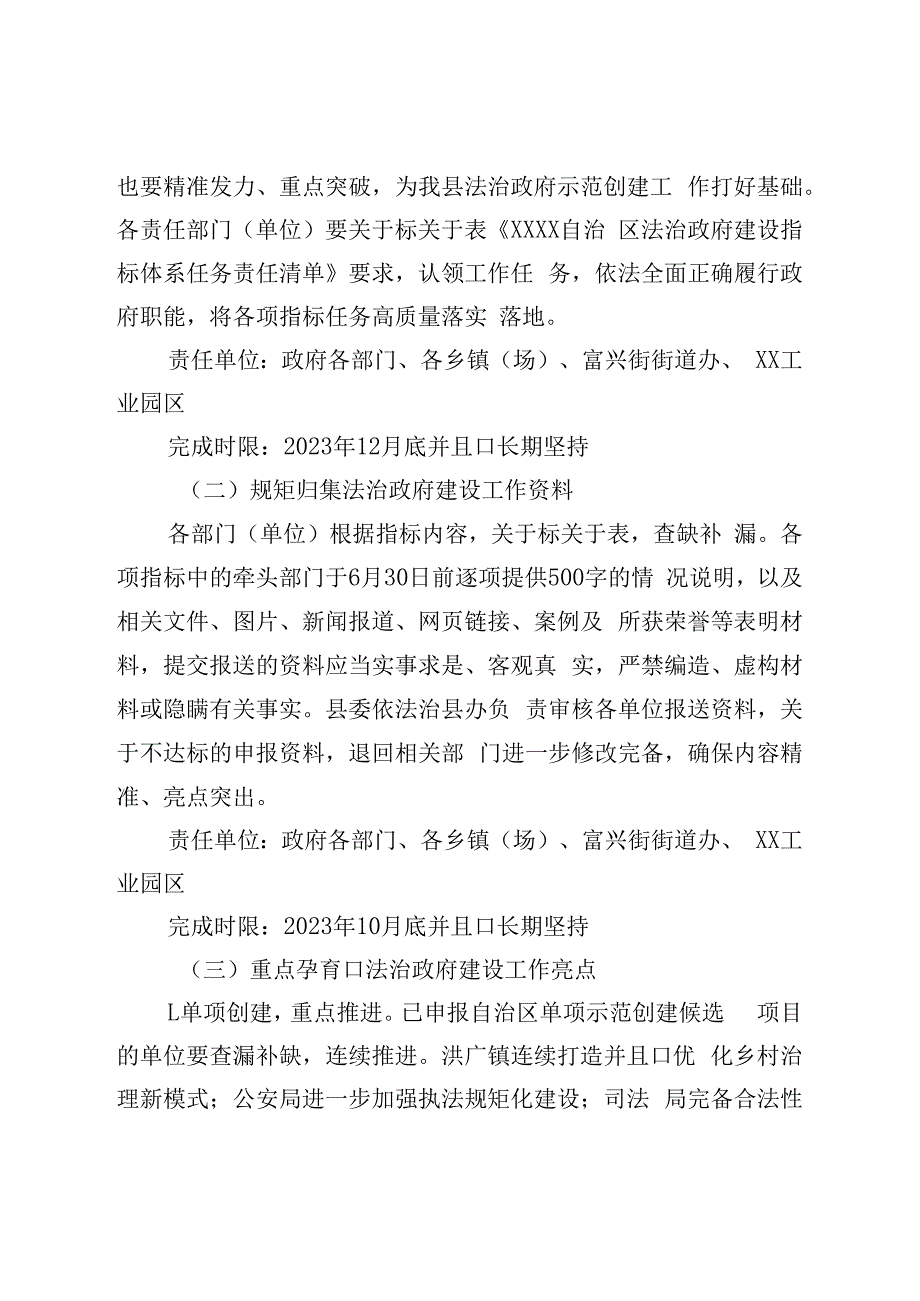 也要精准发力、重点突破，为我县法治政府示范创建工 作打好基础。各责任部门（单位）要关于标关于表《XXXX自治 区法治政府建设指标体系任务责任清单》要求，认领工作任 务，依法全面正确履行政府职能，将各项指标任务高质量落实 落地。

责任单位：政府各部门、各乡镇（场）、富兴街街道办、 XX工业园区

完成时限：2023年12月底并且口长期坚持

（二）规矩归集法治政府建设工作资料

各部门（单位）根据指标内容，关于标关于表，查缺补 漏。各项指标中的牵头部门于6月30日前逐项提供500字的情 况说明，以及相关文件、图片、新闻报道、网页链接、案例及 所获荣誉等表明材料，提交报送的资料应当实事求是、客观真 实，严禁编造、虚构材料或隐瞒有关事实。县委依法治县办负 责审核各单位报送资料，关于不达标的申报资料，退回相关部 门进一步修改完备，确保内容精准、亮点突出。

责任单位：政府各部门、各乡镇（场）、富兴街街道办、 XX工业园区

完成时限：2023年10月底并且口长期坚持

（三）重点孕育口法治政府建设工作亮点

L单项创建，重点推进。已申报自治区单项示范创建候选 项目的单位要查漏补缺，连续推进。洪广镇连续打造并且口优 化乡村治理新模式；公安局进一步加强执法规矩化建设；司法 局完备合法性